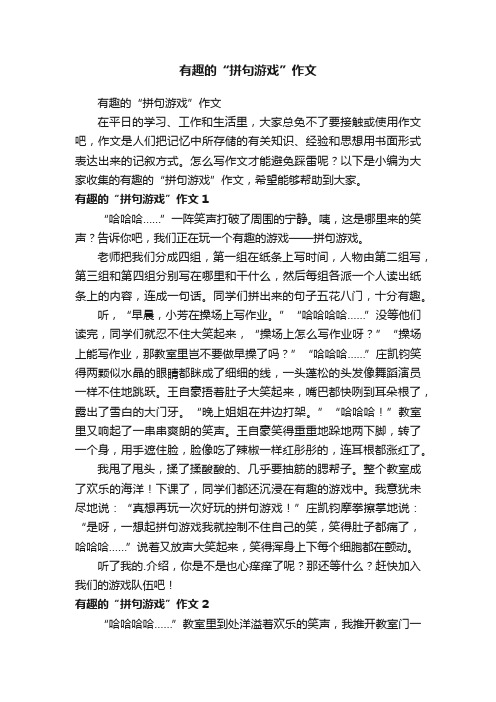 有趣的“拼句游戏”作文

有趣的“拼句游戏”作文

在平日的学习、工作和生活里，大家总免不了要接触或使用作文吧，作文是人们把记忆中所存储的有关知识、经验和思想用书面形式表达出来的记叙方式。怎么写作文才能避免踩雷呢？以下是小编为大家收集的有趣的“拼句游戏”作文，希望能够帮助到大家。

有趣的“拼句游戏”作文 1

“哈哈哈……”一阵笑声打破了周围的宁静。咦，这是哪里来的笑声？告诉你吧，我们正在玩一个有趣的游戏——拼句游戏。

老师把我们分成四组，第一组在纸条上写时间，人物由第二组写，第三组和第四组分别写在哪里和干什么，然后每组各派一个人读出纸条上的内容，连成一句话。同学们拼出来的句子五花八门，十分有趣。

听，“早晨，小芳在操场上写作业。”“哈哈哈哈……”没等他们读完，同学们就忍不住大笑起来，“操场上怎么写作业呀？”“操场上能写作业，那教室里岂不要做早操了吗？”“哈哈哈……”庄凯钧笑得两颗似水晶的眼睛都眯成了细细的线，一头蓬松的头发像舞蹈演员一样不住地跳跃。王自豪捂着肚子大笑起来，嘴巴都快咧到耳朵根了，露出了雪白的大门牙。“晚上姐姐在井边打架。”“哈哈哈！”教室里又响起了一串串爽朗的笑声。王自豪笑得重重地跺地两下脚，转了一个身，用手遮住脸，脸像吃了辣椒一样红彤彤的，连耳根都涨红了。

我甩了甩头，揉了揉酸酸的、几乎要抽筋的腮帮子。整个教室成了欢乐的海洋！下课了，同学们都还沉浸在有趣的游戏中。我意犹未尽地说：“真想再玩一次好玩的拼句游戏！”庄凯钧摩拳擦掌地说：“是呀，一想起拼句游戏我就控制不住自己的笑，笑得肚子都痛了，哈哈哈……”说着又放声大笑起来，笑得浑身上下每个细胞都在颤动。

听了我的.介绍，你是不是也心痒痒了呢？那还等什么？赶快加入我们的游戏队伍吧！

有趣的“拼句游戏”作文 2

“哈哈哈哈……”教室里到处洋溢着欢乐的笑声，我推开教室门一